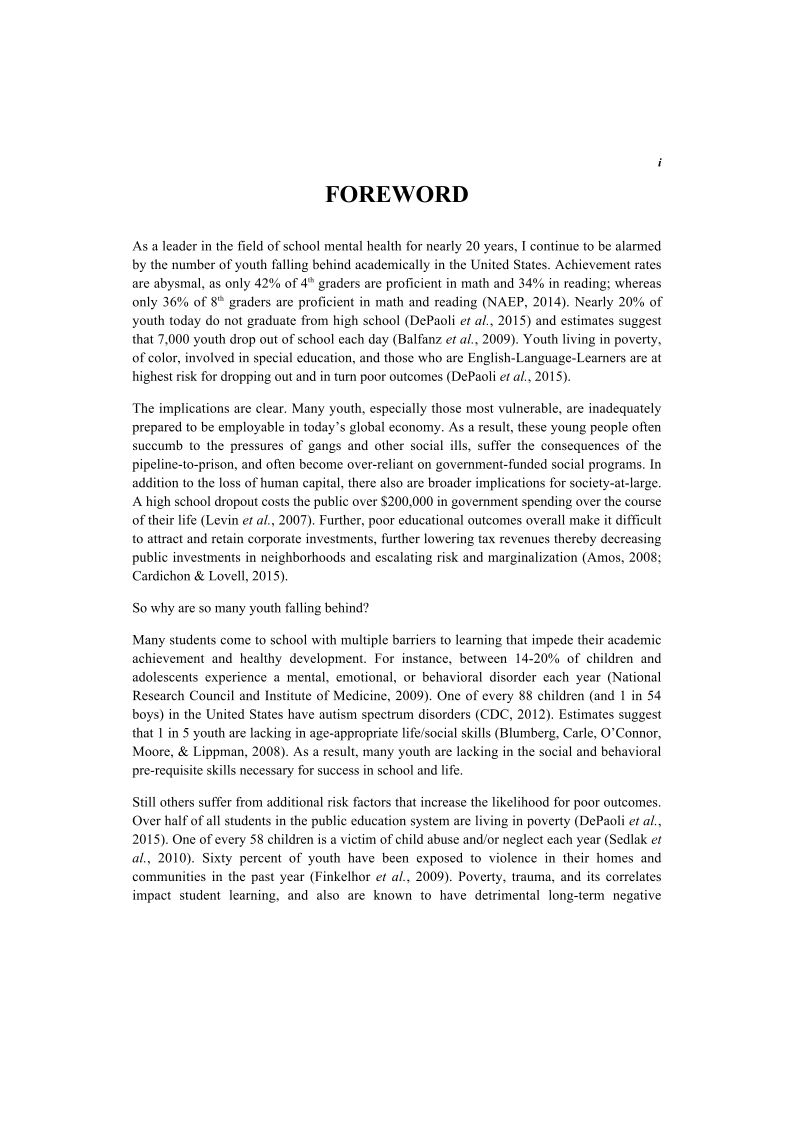 i

FOREWORD

As a leader in the field of school mental health for nearly 20 years, I continue to be alarmed by the number of youth falling behind academically in the United States. Achievement rates are abysmal, as only 42% of $4^{th}$ graders are proficient in math and 34% in reading; whereas only 36% of $8^{th}$ graders are proficient in math and reading (NAEP, 2014). Nearly 20% of youth today do not graduate from high school (DePaoli et al., 2015) and estimates suggest that 7,000 youth drop out of school each day (Balfanz et al., 2009). Youth living in poverty, of color, involved in special education, and those who are English-Language-Learners are at highest risk for dropping out and in turn poor outcomes (DePaoli et al., 2015).

The implications are clear. Many youth, especially those most vulnerable, are inadequately prepared to be employable in today's global economy. As a result, these young people often succumb to the pressures of gangs and other social ills, suffer the consequences of the pipeline-to-prison, and often become over-reliant on government-funded social programs. In addition to the loss of human capital, there also are broader implications for society-at-large. A high school dropout costs the public over $200,000 in government spending over the course of their life (Levin et al., 2007). Further, poor educational outcomes overall make it difficult to attract and retain corporate investments, further lowering tax revenues thereby decreasing public investments in neighborhoods and escalating risk and marginalization (Amos, 2008; Cardichon & Lovell, 2015).

So why are so many youth falling behind?

Many students come to school with multiple barriers to learning that impede their academic achievement and healthy development. For instance, between 14-20% of children and adolescents experience a mental, emotional, or behavioral disorder each year (National Research Council and Institute of Medicine, 2009). One of every 88 children (and 1 in 54 boys) in the United States have autism spectrum disorders (CDC, 2012). Estimates suggest that 1 in 5 youth are lacking in age-appropriate life/social skills (Blumberg, Carle, O'Connor, Moore, & Lippman, 2008). As a result, many youth are lacking in the social and behavioral pre-requisite skills necessary for success in school and life.

Still others suffer from additional risk factors that increase the likelihood for poor outcomes. Over half of all students in the public education system are living in poverty (DePaoli et al., 2015). One of every 58 children is a victim of child abuse and/or neglect each year (Sedlak et al., 2010). Sixty percent of youth have been exposed to violence in their homes and communities in the past year (Finkelhor et al., 2009). Poverty, trauma, and its correlates impact student learning, and also are known to have detrimental long-term negative